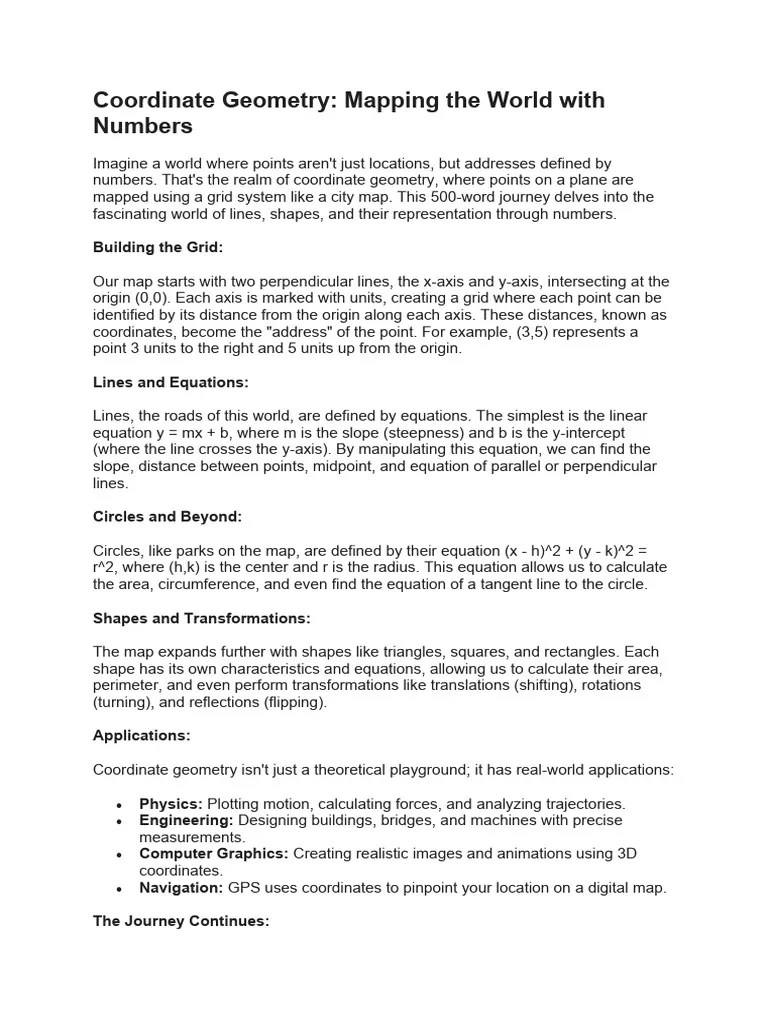 Coordinate Geometry: Mapping the World with Numbers

Imagine a world where points aren't just locations, but addresses defined by numbers. That's the realm of coordinate geometry, where points on a plane are mapped using a grid system like a city map. This 500-word journey delves into the fascinating world of lines, shapes, and their representation through numbers.

Building the Grid:

Our map starts with two perpendicular lines, the x-axis and y-axis, intersecting at the origin (0,0). Each axis is marked with units, creating a grid where each point can be identified by its distance from the origin along each axis. These distances, known as coordinates, become the "address" of the point. For example, (3,5) represents a point 3 units to the right and 5 units up from the origin.

Lines and Equations:

Lines, the roads of this world, are defined by equations. The simplest is the linear equation y = mx + b, where m is the slope (steepness) and b is the y-intercept (where the line crosses the y-axis). By manipulating this equation, we can find the slope, distance between points, midpoint, and equation of parallel or perpendicular lines.

Circles and Beyond:

Circles, like parks on the map, are defined by their equation (x - h)^2 + (y - k)^2 = r^2, where (h,k) is the center and r is the radius. This equation allows us to calculate the area, circumference, and even find the equation of a tangent line to the circle.

Shapes and Transformations:

The map expands further with shapes like triangles, squares, and rectangles. Each shape has its own characteristics and equations, allowing us to calculate their area, perimeter, and even perform transformations like translations (shifting), rotations (turning), and reflections (flipping).

Applications:

Coordinate geometry isn't just a theoretical playground; it has real-world applications:

• Physics: Plotting motion, calculating forces, and analyzing trajectories.
• Engineering: Designing buildings, bridges, and machines with precise measurements.
• Computer Graphics: Creating realistic images and animations using 3D coordinates.
• Navigation: GPS uses coordinates to pinpoint your location on a digital map.

The Journey Continues: